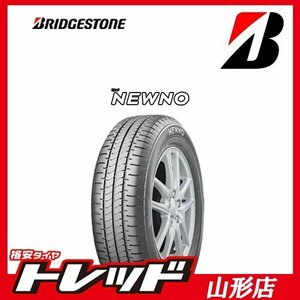 BRIDGESTONE

B

NEWNO

NEWNO

格安タイヤ

トレッド

山形店